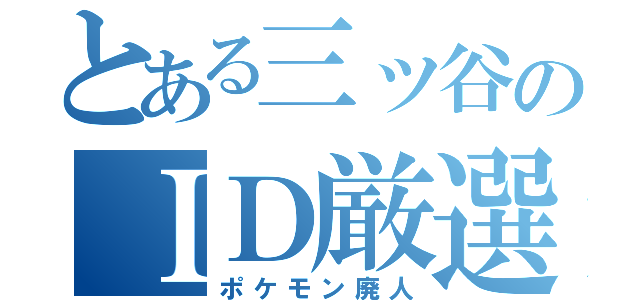 とある三ッ谷の
ＩＤ厳選
ポケモン廃人